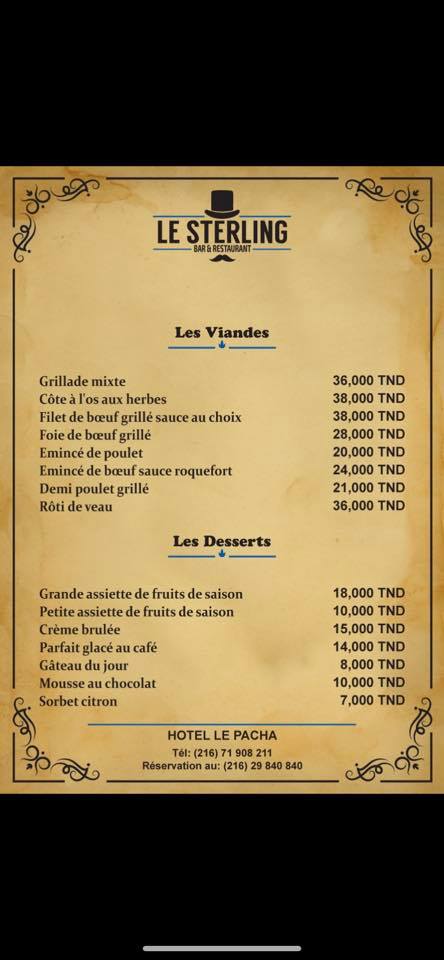 LE STERLING
BAR & RESTAURANT

Les Viandes

| | |
|---|---|
| Grillade mixte | 36,000 TND |
| Côte à l'os aux herbes | 38,000 TND |
| Filet de bœuf grillé sauce au choix | 38,000 TND |
| Foie de bœuf grillé | 28,000 TND |
| Emincé de poulet | 20,000 TND |
| Emincé de bœuf sauce roquefort | 24,000 TND |
| Demi poulet grillé | 21,000 TND |
| Rôti de veau | 36,000 TND |

Les Desserts

| | |
|---|---|
| Grande assiette de fruits de saison | 18,000 TND |
| Petite assiette de fruits de saison | 10,000 TND |
| Crème brulée | 15,000 TND |
| Parfait glacé au café | 14,000 TND |
| Gâteau du jour | 8,000 TND |
| Mousse au chocolat | 10,000 TND |
| Sorbet citron | 7,000 TND |

HOTEL LE PACHA
Tél: (216) 71 908 211
Réservation au: (216) 29 840 840